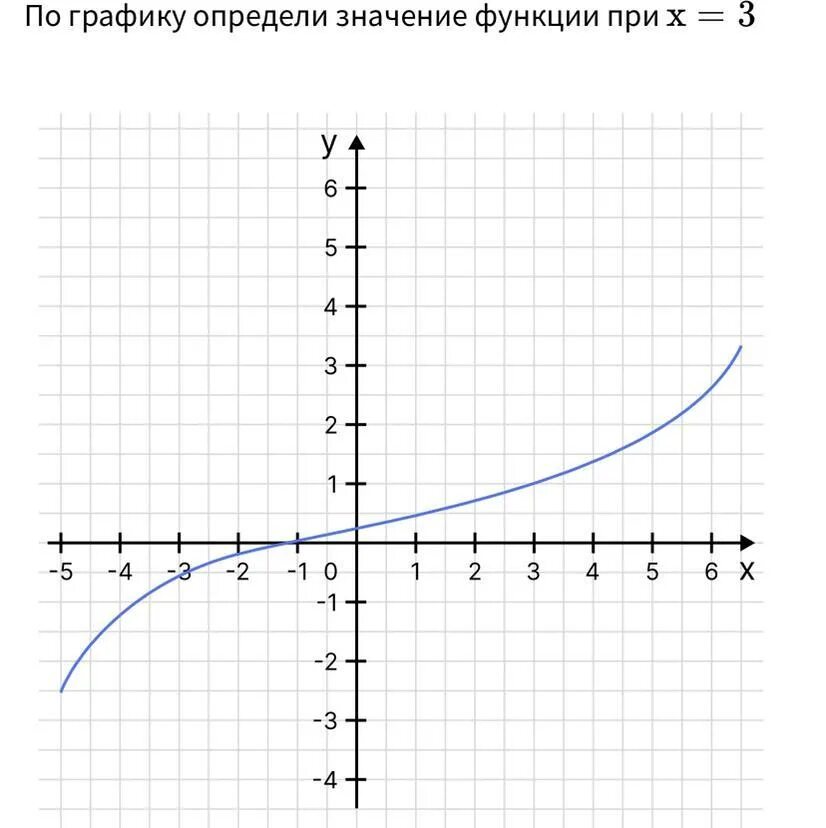 По графику определи значение функции при $x = 3$

y
6
5
4
3
2
1
-5 -4 -3 -2 -1 0 1 2 3 4 5 6 x
-1
-2
-3
-4